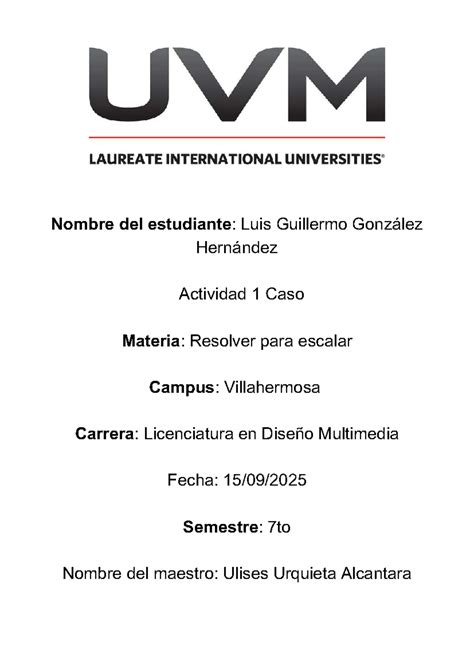 UVM

LAUREATE INTERNATIONAL UNIVERSITIES®

Nombre del estudiante: Luis Guillermo González Hernández

Actividad 1 Caso

Materia: Resolver para escalar

Campus: Villahermosa

Carrera: Licenciatura en Diseño Multimedia

Fecha: 15/09/2025

Semestre: 7to

Nombre del maestro: Ulises Urquieta Alcantara